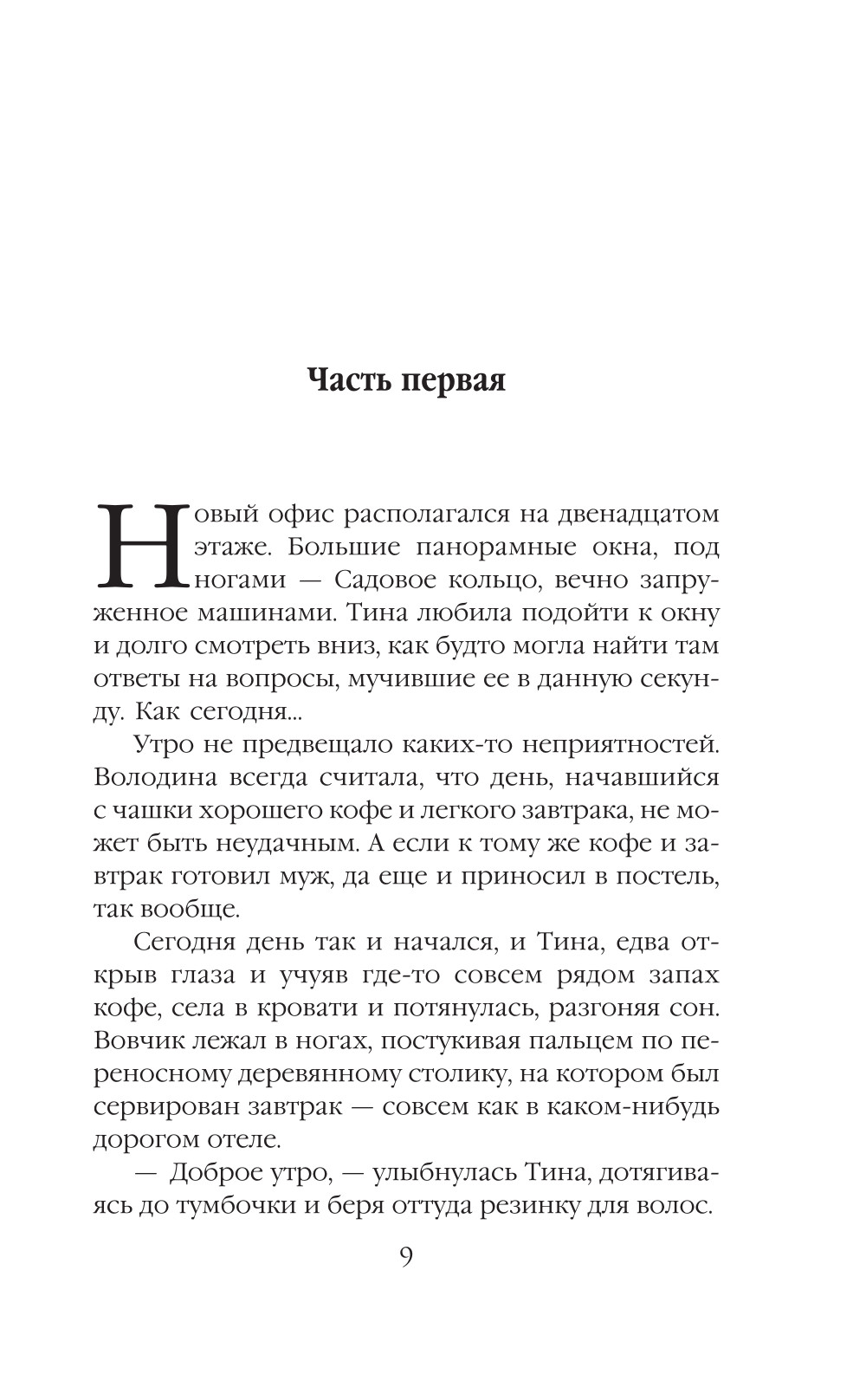 Часть первая

Новый офис располагался на двенадцатом этаже. Большие панорамные окна, под ногами — Садовое кольцо, вечно запруженное машинами. Тина любила подойти к окну и долго смотреть вниз, как будто могла найти там ответы на вопросы, мучившие ее в данную секунду. Как сегодня...

Утро не предвещало каких-то неприятностей. Володина всегда считала, что день, начавшийся с чашки хорошего кофе и легкого завтрака, не может быть неудачным. А если к тому же кофе и завтрак готовил муж, да еще и приносил в постель, так вообще.

Сегодня день так и начался, и Тина, едва открыв глаза и учуяв где-то совсем рядом запах кофе, села в кровати и потянулась, разгоняя сон. Вовчик лежал в ногах, постукивая пальцем по переносному деревянному столику, на котором был сервирован завтрак — совсем как в каком-нибудь дорогом отеле.

— Доброе утро, — улыбнулась Тина, дотягиваясь до тумбочки и беря оттуда резинку для волос.

9